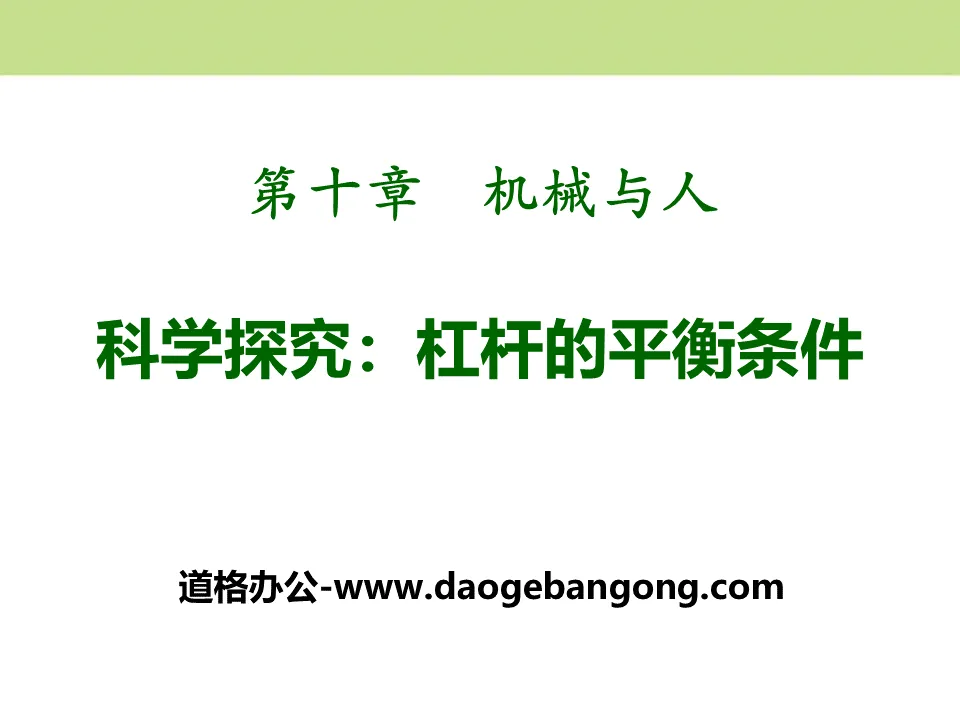 第十章　机械与人

科学探究：杠杆的平衡条件

道格办公-www.daogebangong.com